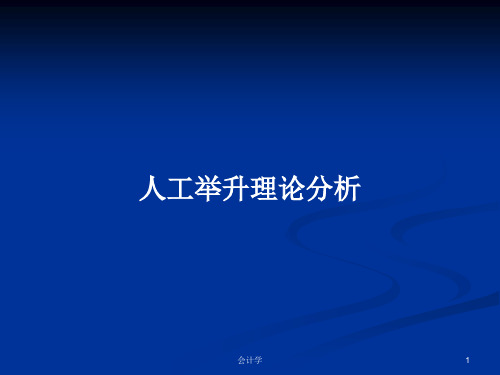 人工举升理论分析

会计学

1